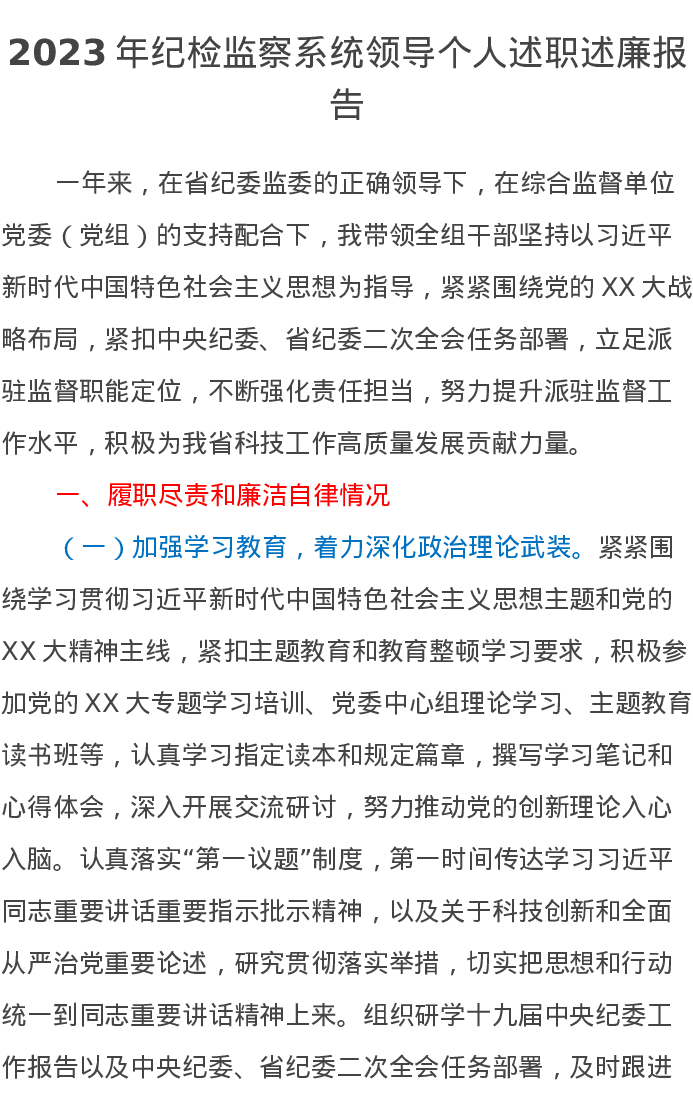 2023年纪检监察系统领导个人述职述廉报告

一年来，在省纪委监委的正确领导下，在综合监督单位党委（党组）的支持配合下，我带领全组干部坚持以习近平新时代中国特色社会主义思想为指导，紧紧围绕党的XX大战略布局，紧扣中央纪委、省纪委二次全会任务部署，立足派驻监督职能定位，不断强化责任担当，努力提升派驻监督工作水平，积极为我省科技工作高质量发展贡献力量。

一、履职尽责和廉洁自律情况

（一）加强学习教育，着力深化政治理论武装。紧紧围绕学习贯彻习近平新时代中国特色社会主义思想主题和党的XX大精神主线，紧扣主题教育和教育整顿学习要求，积极参加党的XX大专题学习培训、党委中心组理论学习、主题教育读书班等，认真学习指定读本和规定篇章，撰写学习笔记和心得体会，深入开展交流研讨，努力推动党的创新理论入心入脑。认真落实“第一议题”制度，第一时间传达学习习近平同志重要讲话重要指示批示精神，以及关于科技创新和全面从严治党重要论述，研究贯彻落实举措，切实把思想和行动统一到同志重要讲话精神上来。组织研学十九届中央纪委工作报告以及中央纪委、省纪委二次全会任务部署，及时跟进